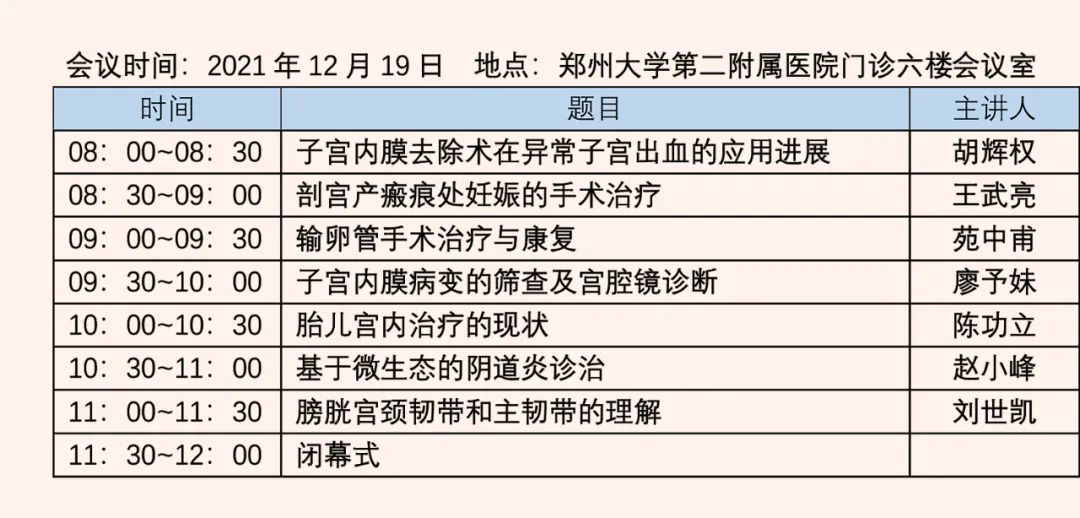 会议时间：2021 年 12 月 19 日　地点：郑州大学第二附属医院门诊六楼会议室

| 时间 | 题目 | 主讲人 |
|---|---|---|
| 08：00~08：30 | 子宫内膜去除术在异常子宫出血的应用进展 | 胡辉权 |
| 08：30~09：00 | 剖宫产瘢痕处妊娠的手术治疗 | 王武亮 |
| 09：00~09：30 | 输卵管手术治疗与康复 | 苑中甫 |
| 09：30~10：00 | 子宫内膜病变的筛查及宫腔镜诊断 | 廖予妹 |
| 10：00~10：30 | 胎儿宫内治疗的现状 | 陈功立 |
| 10：30~11：00 | 基于微生态的阴道炎诊治 | 赵小峰 |
| 11：00~11：30 | 膀胱宫颈韧带和主韧带的理解 | 刘世凯 |
| 11：30~12：00 | 闭幕式 | |